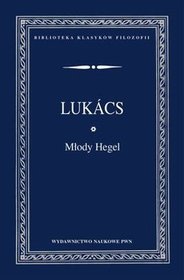 BIBLIOTEKA KLASYKÓW FILOZOFII

LUKÁCS

Młody Hegel

WYDAWNICTWO NAUKOWE PWN